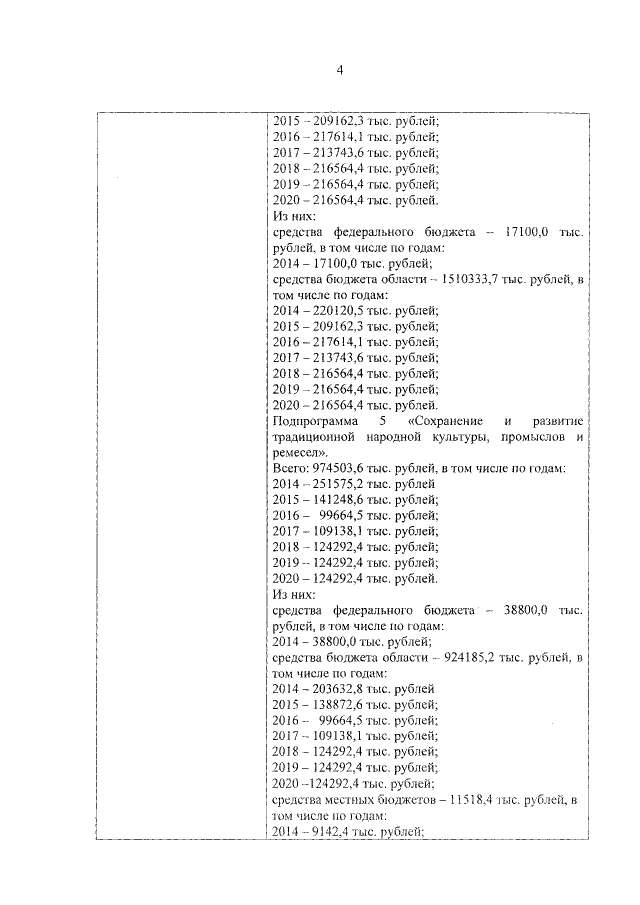 4

2015 – 209162,3 тыс. рублей;
2016 – 217614,1 тыс. рублей;
2017 – 213743,6 тыс. рублей;
2018 – 216564,4 тыс. рублей;
2019 – 216564,4 тыс. рублей;
2020 – 216564,4 тыс. рублей.
Из них:
средства федерального бюджета – 17100,0 тыс. рублей, в том числе по годам:
2014 – 17100,0 тыс. рублей;
средства бюджета области – 1510333,7 тыс. рублей, в том числе по годам:
2014 – 220120,5 тыс. рублей;
2015 – 209162,3 тыс. рублей;
2016 – 217614,1 тыс. рублей;
2017 – 213743,6 тыс. рублей;
2018 – 216564,4 тыс. рублей;
2019 – 216564,4 тыс. рублей;
2020 – 216564,4 тыс. рублей.
Подпрограмма 5 «Сохранение и развитие традиционной народной культуры, промыслов и ремесел».
Всего: 974503,6 тыс. рублей, в том числе по годам:
2014 – 251575,2 тыс. рублей
2015 – 141248,6 тыс. рублей;
2016 – 99664,5 тыс. рублей;
2017 – 109138,1 тыс. рублей;
2018 – 124292,4 тыс. рублей;
2019 – 124292,4 тыс. рублей;
2020 – 124292,4 тыс. рублей.
Из них:
средства федерального бюджета – 38800,0 тыс. рублей, в том числе по годам:
2014 – 38800,0 тыс. рублей;
средства бюджета области – 924185,2 тыс. рублей, в том числе по годам:
2014 – 203632,8 тыс. рублей
2015 – 138872,6 тыс. рублей;
2016 – 99664,5 тыс. рублей;
2017 – 109138,1 тыс. рублей;
2018 – 124292,4 тыс. рублей;
2019 – 124292,4 тыс. рублей;
2020 –124292,4 тыс. рублей;
средства местных бюджетов – 11518,4 тыс. рублей, в том числе по годам:
2014 – 9142,4 тыс. рублей;